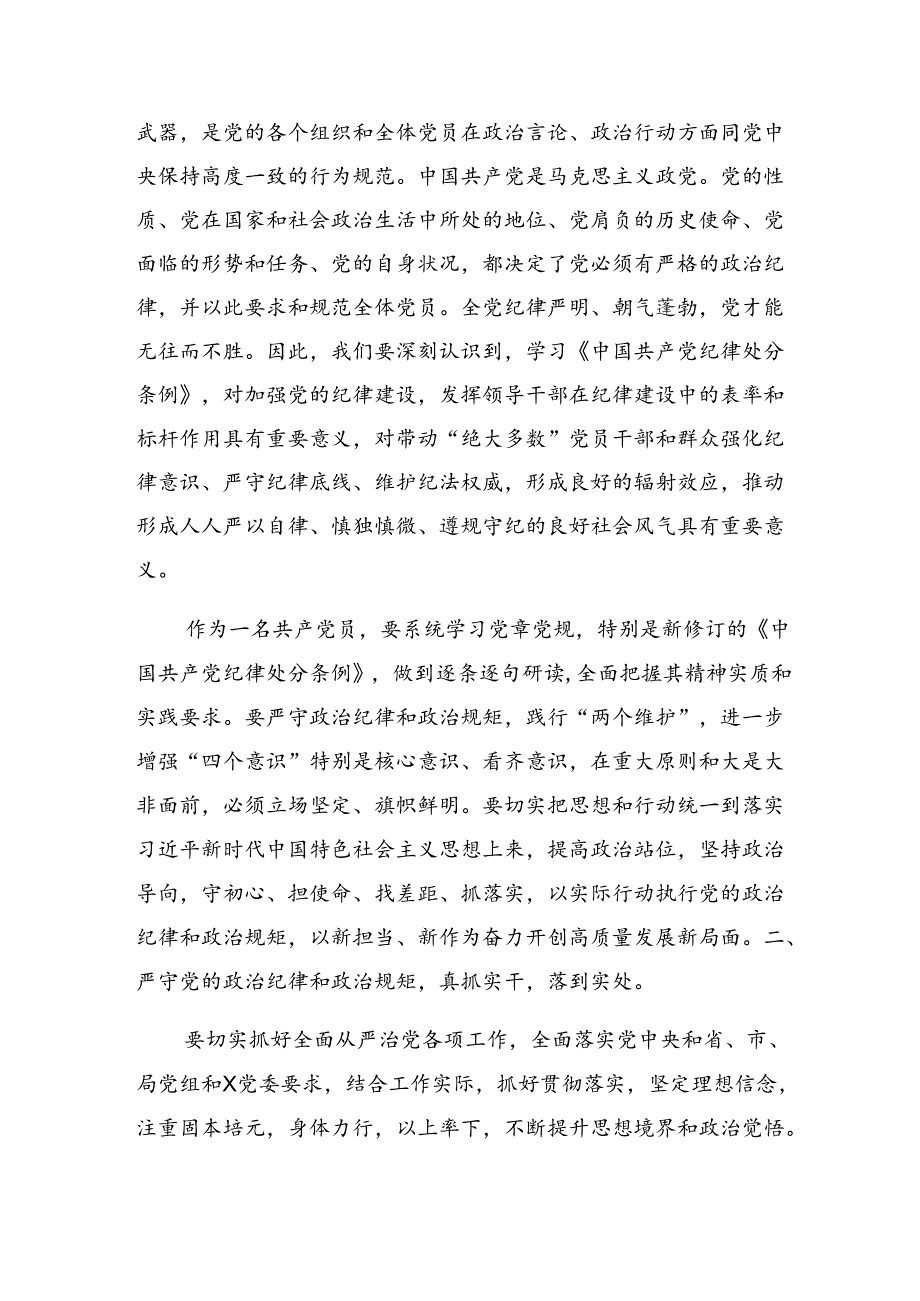 武器，是党的各个组织和全体党员在政治言论、政治行动方面同党中央保持高度一致的行为规范。中国共产党是马克思主义政党。党的性质、党在国家和社会政治生活中所处的地位、党肩负的历史使命、党面临的形势和任务、党的自身状况，都决定了党必须有严格的政治纪律，并以此要求和规范全体党员。全党纪律严明、朝气蓬勃，党才能无往而不胜。因此，我们要深刻认识到，学习《中国共产党纪律处分条例》，对加强党的纪律建设，发挥领导干部在纪律建设中的表率和标杆作用具有重要意义，对带动“绝大多数”党员干部和群众强化纪律意识、严守纪律底线、维护纪法权威，形成良好的辐射效应，推动形成人人严以自律、慎独慎微、遵规守纪的良好社会风气具有重要意义。

作为一名共产党员，要系统学习党章党规，特别是新修订的《中国共产党纪律处分条例》，做到逐条逐句研读，全面把握其精神实质和实践要求。要严守政治纪律和政治规矩，践行“两个维护”，进一步增强“四个意识”特别是核心意识、看齐意识，在重大原则和大是大非面前，必须立场坚定、旗帜鲜明。要切实把思想和行动统一到落实习近平新时代中国特色社会主义思想上来，提高政治站位，坚持政治导向，守初心、担使命、找差距、抓落实，以实际行动执行党的政治纪律和政治规矩，以新担当、新作为奋力开创高质量发展新局面。二、严守党的政治纪律和政治规矩，真抓实干，落到实处。

要切实抓好全面从严治党各项工作，全面落实党中央和省、市、局党组和X党委要求，结合工作实际，抓好贯彻落实，坚定理想信念，注重固本培元，身体力行，以上率下，不断提升思想境界和政治觉悟。